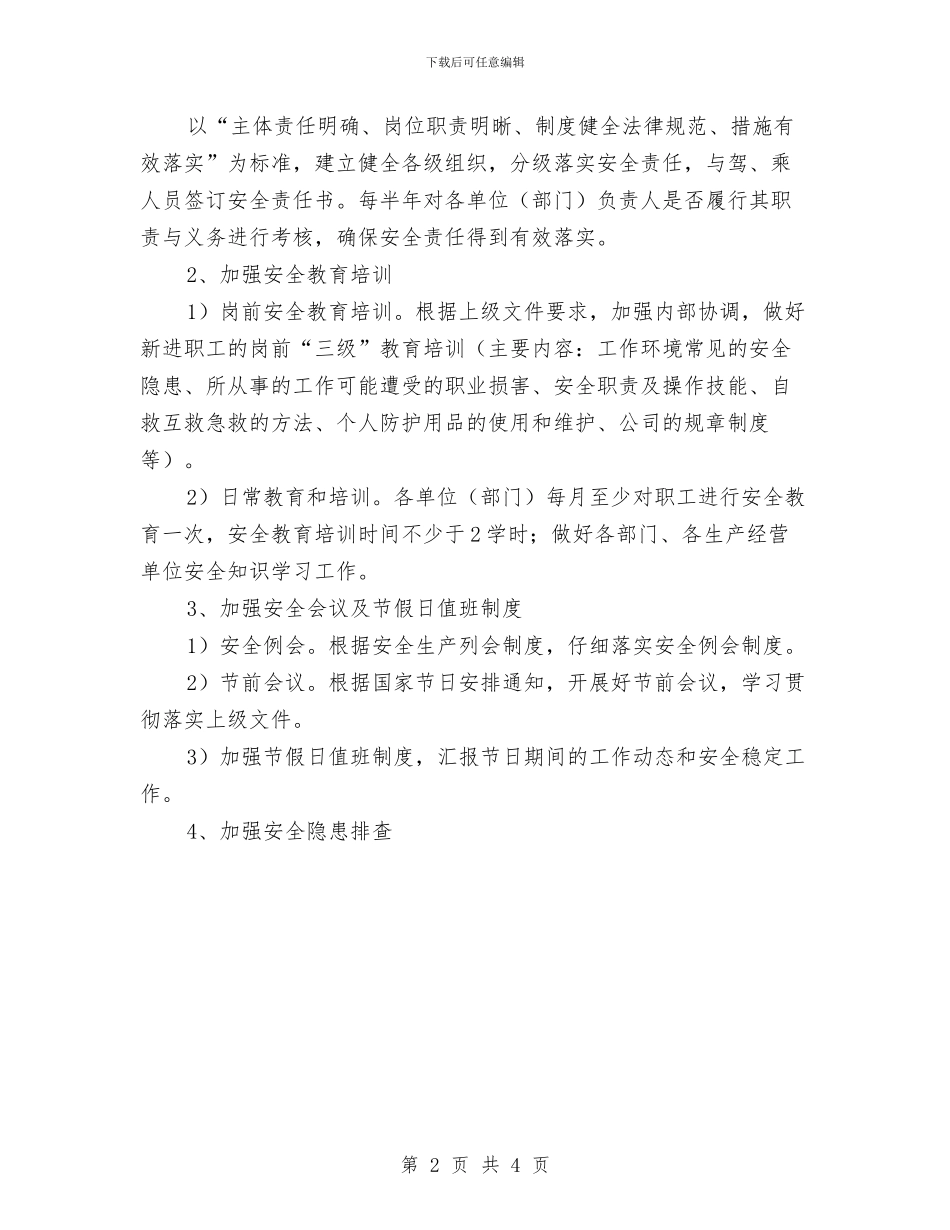 下载后可任意编辑

以“主体责任明确、岗位职责明晰、制度健全法律规范、措施有效落实”为标准，建立健全各级组织，分级落实安全责任，与驾、乘人员签订安全责任书。每半年对各单位（部门）负责人是否履行其职责与义务进行考核，确保安全责任得到有效落实。

2、加强安全教育培训

1）岗前安全教育培训。根据上级文件要求，加强内部协调，做好新进职工的岗前“三级”教育培训（主要内容：工作环境常见的安全隐患、所从事的工作可能遭受的职业损害、安全职责及操作技能、自救互救急救的方法、个人防护用品的使用和维护、公司的规章制度等）。

2）日常教育和培训。各单位（部门）每月至少对职工进行安全教育一次，安全教育培训时间不少于2学时；做好各部门、各生产经营单位安全知识学习工作。

3、加强安全会议及节假日值班制度

1）安全例会。根据安全生产列会制度，仔细落实安全例会制度。

2）节前会议。根据国家节日安排通知，开展好节前会议，学习贯彻落实上级文件。

3）加强节假日值班制度，汇报节日期间的工作动态和安全稳定工作。

4、加强安全隐患排查

第 2 页 共 4 页